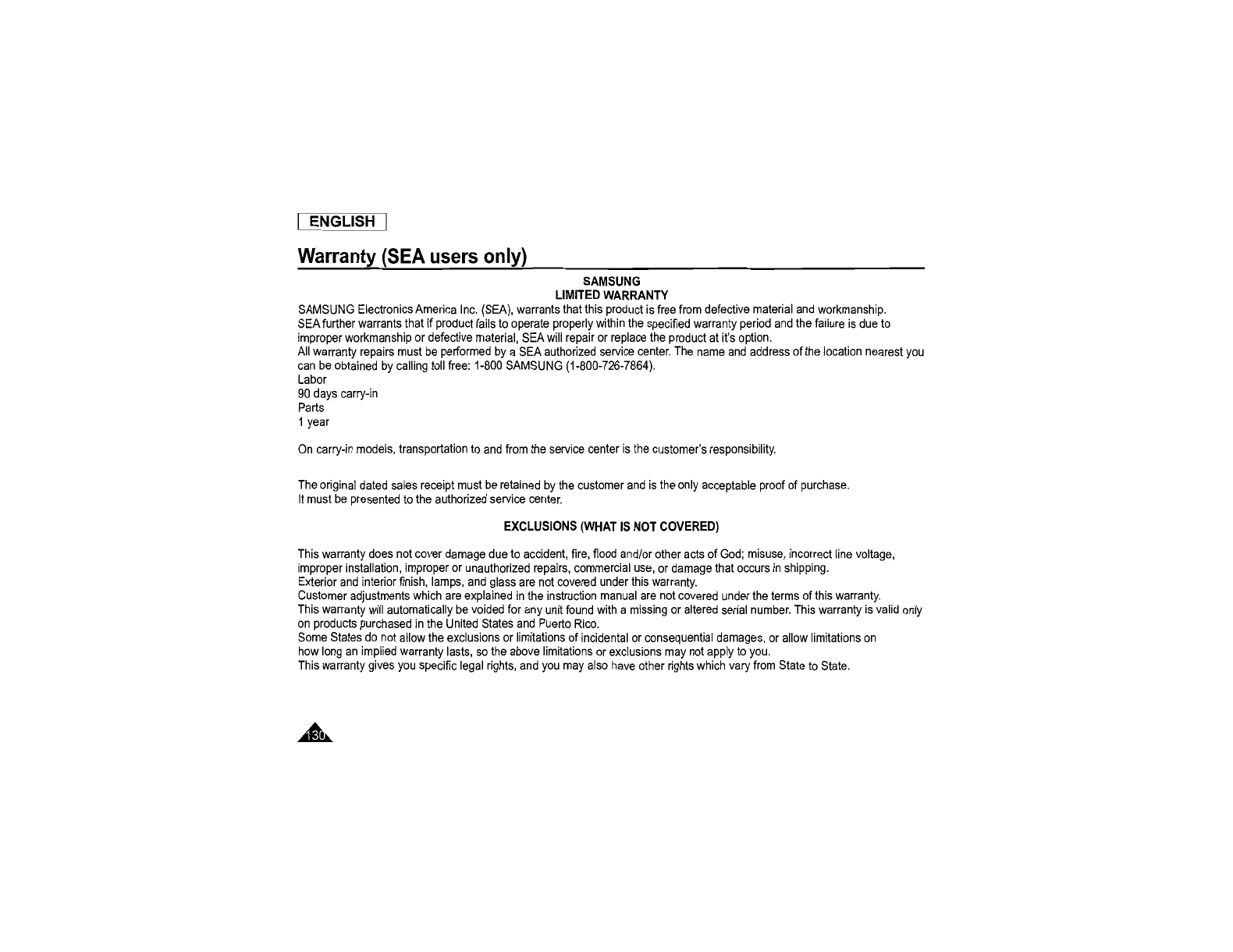 ENGLISH

Warranty (SEA users only)

SAMSUNG
LIMITED WARRANTY

SAMSUNG Electronics America Inc. (SEA), warrants that this product is free from defective material and workmanship.
SEA further warrants that if product fails to operate properly within the specified warranty period and the failure is due to improper workmanship or defective material, SEA will repair or replace the product at it's option.
All warranty repairs must be performed by a SEA authorized service center. The name and address of the location nearest you can be obtained by calling toll free: 1-800 SAMSUNG (1-800-726-7864).
Labor
90 days carry-in
Parts
1 year

On carry-in models, transportation to and from the service center is the customer's responsibility.

The original dated sales receipt must be retained by the customer and is the only acceptable proof of purchase.
It must be presented to the authorized service center.

EXCLUSIONS (WHAT IS NOT COVERED)

This warranty does not cover damage due to accident, fire, flood and/or other acts of God; misuse, incorrect line voltage, improper installation, improper or unauthorized repairs, commercial use, or damage that occurs in shipping.
Exterior and interior finish, lamps, and glass are not covered under this warranty.
Customer adjustments which are explained in the instruction manual are not covered under the terms of this warranty.
This warranty will automatically be voided for any unit found with a missing or altered serial number. This warranty is valid only on products purchased in the United States and Puerto Rico.
Some States do not allow the exclusions or limitations of incidental or consequential damages, or allow limitations on how long an implied warranty lasts, so the above limitations or exclusions may not apply to you.
This warranty gives you specific legal rights, and you may also have other rights which vary from State to State.

130